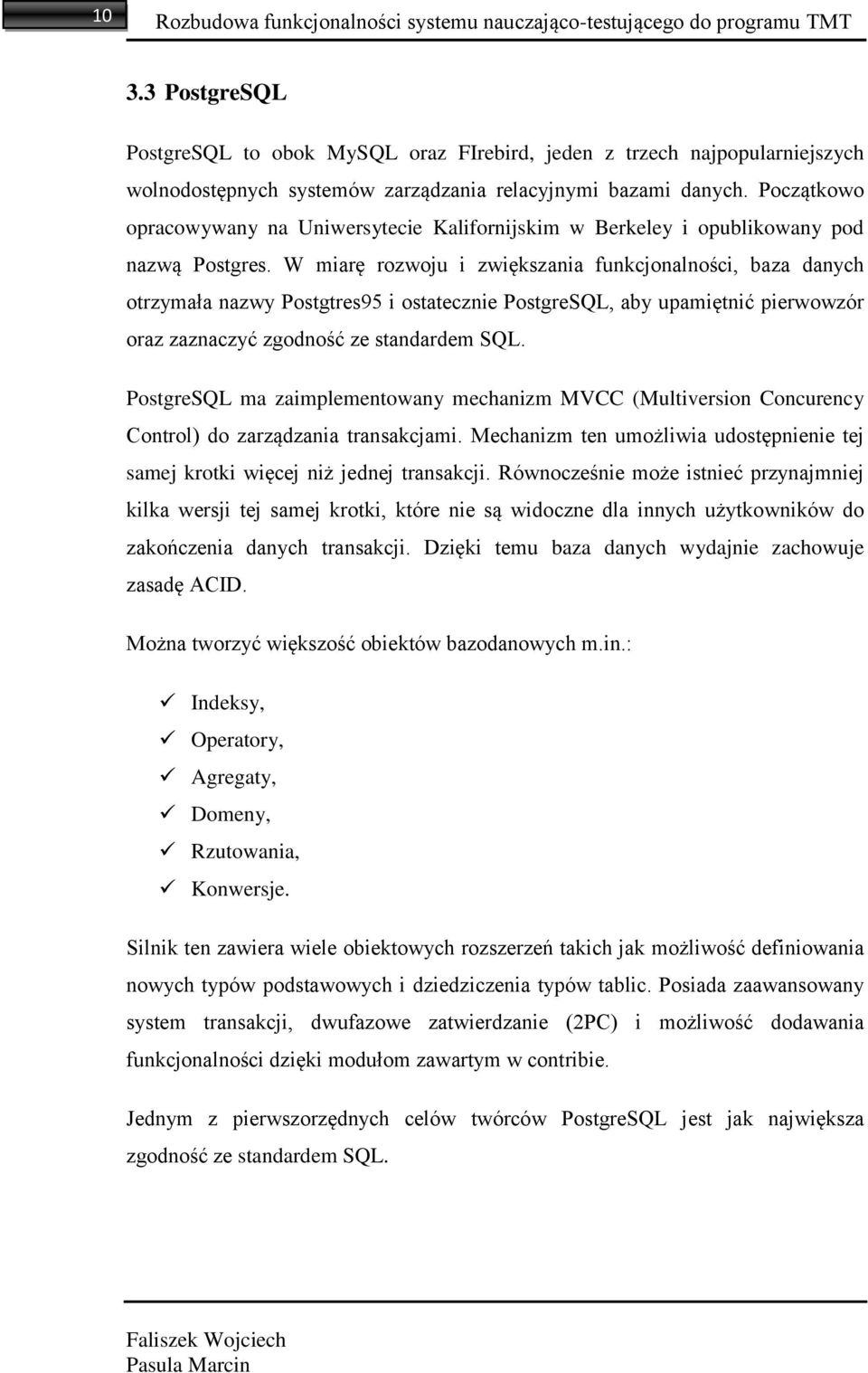 10 Rozbudowa funkcjonalności systemu nauczająco-testującego do programu TMT

3.3 PostgreSQL

PostgreSQL to obok MySQL oraz FIrebird, jeden z trzech najpopularniejszych wolnodostępnych systemów zarządzania relacyjnymi bazami danych. Początkowo opracowywany na Uniwersytecie Kalifornijskim w Berkeley i opublikowany pod nazwą Postgres. W miarę rozwoju i zwiększania funkcjonalności, baza danych otrzymała nazwy Postgtres95 i ostatecznie PostgreSQL, aby upamiętnić pierwowzór oraz zaznaczyć zgodność ze standardem SQL.

PostgreSQL ma zaimplementowany mechanizm MVCC (Multiversion Concurency Control) do zarządzania transakcjami. Mechanizm ten umożliwia udostępnienie tej samej krotki więcej niż jednej transakcji. Równocześnie może istnieć przynajmniej kilka wersji tej samej krotki, które nie są widoczne dla innych użytkowników do zakończenia danych transakcji. Dzięki temu baza danych wydajnie zachowuje zasadę ACID.

Można tworzyć większość obiektów bazodanowych m.in.:

✓ Indeksy,
✓ Operatory,
✓ Agregaty,
✓ Domeny,
✓ Rzutowania,
✓ Konwersje.

Silnik ten zawiera wiele obiektowych rozszerzeń takich jak możliwość definiowania nowych typów podstawowych i dziedziczenia typów tablic. Posiada zaawansowany system transakcji, dwufazowe zatwierdzanie (2PC) i możliwość dodawania funkcjonalności dzięki modułom zawartym w contribie.

Jednym z pierwszorzędnych celów twórców PostgreSQL jest jak największa zgodność ze standardem SQL.

Faliszek Wojciech
Pasula Marcin